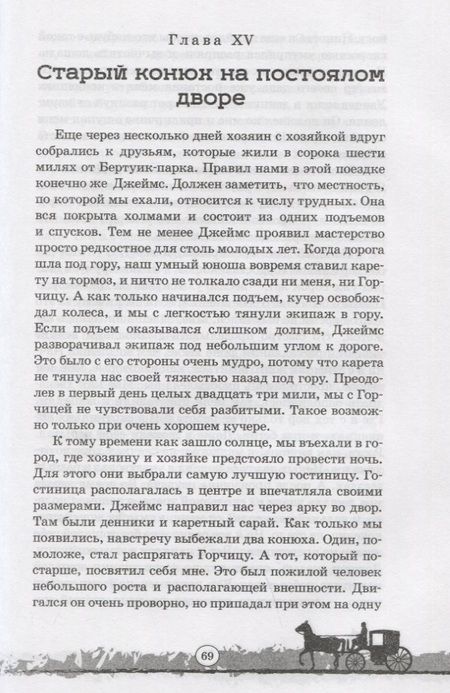 Глава XV

Старый конюх на постоялом дворе

Еще через несколько дней хозяин с хозяйкой вдруг собрались к друзьям, которые жили в сорока шести милях от Бертуик-парка. Правил нами в этой поездке конечно же Джеймс. Должен заметить, что местность, по которой мы ехали, относится к числу трудных. Она вся покрыта холмами и состоит из одних подъемов и спусков. Тем не менее Джеймс проявил мастерство просто редкостное для столь молодых лет. Когда дорога шла под гору, наш умный юноша вовремя ставил карету на тормоз, и ничто не толкало сзади ни меня, ни Горчицу. А как только начинался подъем, кучер освобождал колеса, и мы с легкостью тянули экипаж в гору. Если подъем оказывался слишком долгим, Джеймс разворачивал экипаж под небольшим углом к дороге. Это было с его стороны очень мудро, потому что карета не тянула нас своей тяжестью назад под гору. Преодолев в первый день целых двадцать три мили, мы с Горчицей не чувствовали себя разбитыми. Такое возможно только при очень хорошем кучере.

К тому времени как зашло солнце, мы въехали в город, где хозяину и хозяйке предстояло провести ночь. Для этого они выбрали самую лучшую гостиницу. Гостиница располагалась в центре и впечатляла своими размерами. Джеймс направил нас через арку во двор. Там были денники и каретный сарай. Как только мы появились, навстречу выбежали два конюха. Один, помоложе, стал распрягать Горчицу. А тот, который постарше, посвятил себя мне. Это был пожилой человек небольшого роста и располагающей внешности. Двигался он очень проворно, но припадал при этом на одну

69